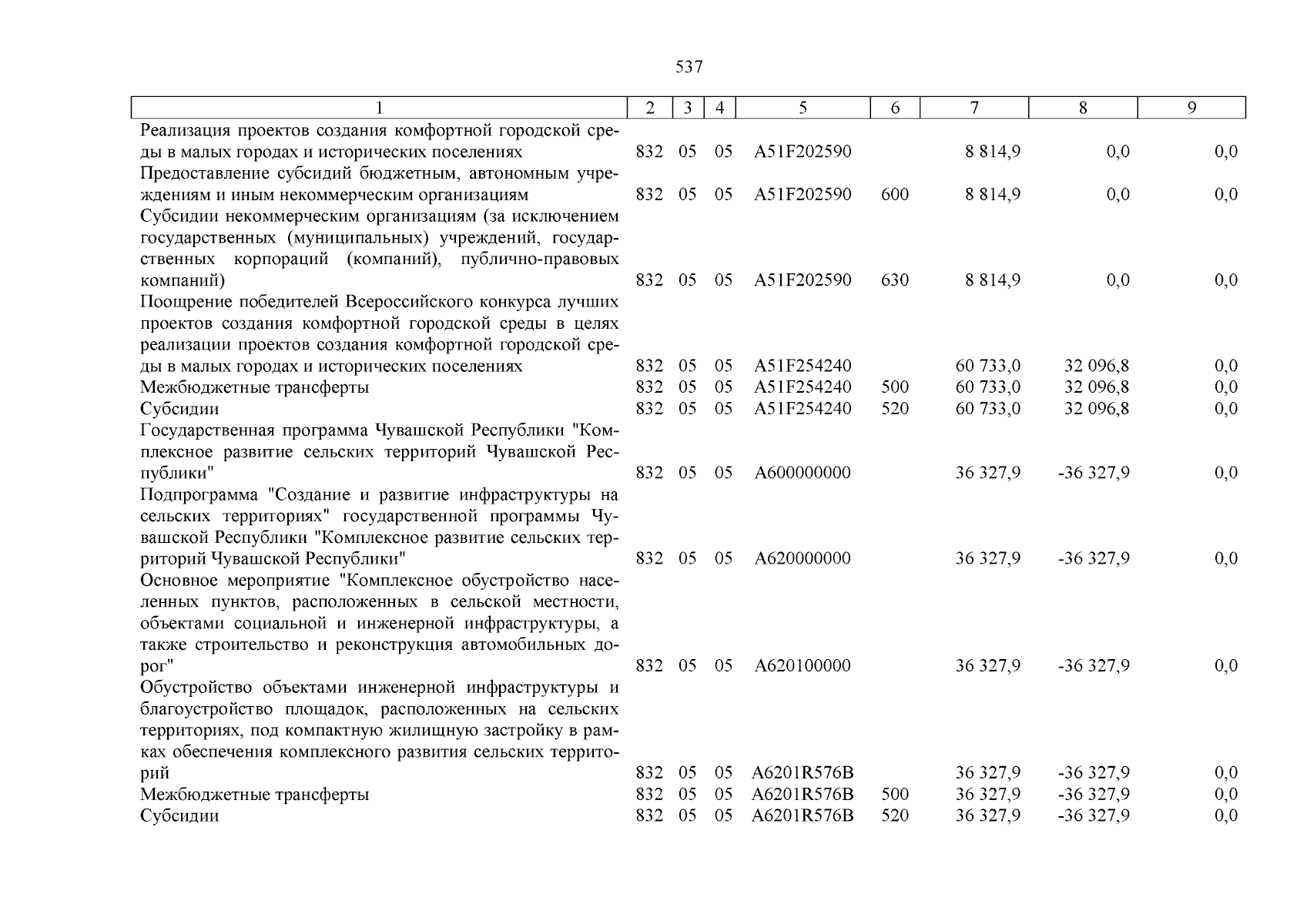 537

| 1 | 2 | 3 | 4 | 5 | 6 | 7 | 8 | 9 |
|---|---|---|---|---|---|---|---|---|
| Реализация проектов создания комфортной городской среды в малых городах и исторических поселениях | 832 | 05 | 05 | A51F202590 |  | 8 814,9 | 0,0 | 0,0 |
| Предоставление субсидий бюджетным, автономным учреждениям и иным некоммерческим организациям | 832 | 05 | 05 | A51F202590 | 600 | 8 814,9 | 0,0 | 0,0 |
| Субсидии некоммерческим организациям (за исключением государственных (муниципальных) учреждений, государственных корпораций (компаний), публично-правовых компаний) | 832 | 05 | 05 | A51F202590 | 630 | 8 814,9 | 0,0 | 0,0 |
| Поощрение победителей Всероссийского конкурса лучших проектов создания комфортной городской среды в целях реализации проектов создания комфортной городской среды в малых городах и исторических поселениях | 832 | 05 | 05 | A51F254240 |  | 60 733,0 | 32 096,8 | 0,0 |
| Межбюджетные трансферты | 832 | 05 | 05 | A51F254240 | 500 | 60 733,0 | 32 096,8 | 0,0 |
| Субсидии | 832 | 05 | 05 | A51F254240 | 520 | 60 733,0 | 32 096,8 | 0,0 |
| Государственная программа Чувашской Республики "Комплексное развитие сельских территорий Чувашской Республики" | 832 | 05 | 05 | A600000000 |  | 36 327,9 | -36 327,9 | 0,0 |
| Подпрограмма "Создание и развитие инфраструктуры на сельских территориях" государственной программы Чувашской Республики "Комплексное развитие сельских территорий Чувашской Республики" | 832 | 05 | 05 | A620000000 |  | 36 327,9 | -36 327,9 | 0,0 |
| Основное мероприятие "Комплексное обустройство населенных пунктов, расположенных в сельской местности, объектами социальной и инженерной инфраструктуры, а также строительство и реконструкция автомобильных дорог" | 832 | 05 | 05 | A620100000 |  | 36 327,9 | -36 327,9 | 0,0 |
| Обустройство объектами инженерной инфраструктуры и благоустройство площадок, расположенных на сельских территориях, под компактную жилищную застройку в рамках обеспечения комплексного развития сельских территорий | 832 | 05 | 05 | A6201R576B |  | 36 327,9 | -36 327,9 | 0,0 |
| Межбюджетные трансферты | 832 | 05 | 05 | A6201R576B | 500 | 36 327,9 | -36 327,9 | 0,0 |
| Субсидии | 832 | 05 | 05 | A6201R576B | 520 | 36 327,9 | -36 327,9 | 0,0 |